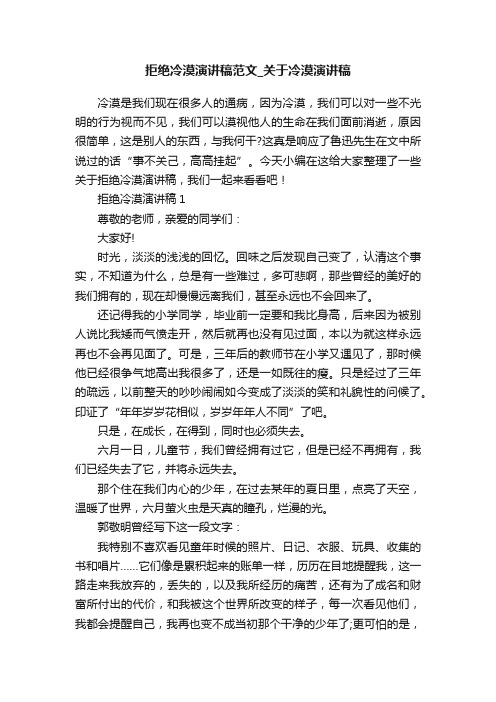 拒绝冷漠演讲稿范文_关于冷漠演讲稿

冷漠是我们现在很多人的通病，因为冷漠，我们可以对一些不光明的行为视而不见，我们可以漠视他人的生命在我们面前消逝，原因很简单，这是别人的东西，与我何干?这真是响应了鲁迅先生在文中所说过的话“事不关己，高高挂起”。今天小编在这给大家整理了一些关于拒绝冷漠演讲稿，我们一起来看看吧！

拒绝冷漠演讲稿 1

尊敬的老师，亲爱的同学们：

大家好!

时光，淡淡的浅浅的回忆。回味之后发现自己变了，认清这个事实，不知道为什么，总是有一些难过，多可悲啊，那些曾经的美好的我们拥有的，现在却慢慢远离我们，甚至永远也不会回来了。

还记得我的小学同学，毕业前一定要和我比身高，后来因为被别人说比我矮而气愤走开，然后就再也没有见过面，本以为就这样永远再也不会再见面了。可是，三年后的教师节在小学又遇见了，那时候他已经很争气地高出我很多了，还是一如既往的瘦。只是经过了三年的疏远，以前整天的吵吵闹闹如今变成了淡淡的笑和礼貌性的问候了。印证了“年年岁岁花相似，岁岁年年人不同”了吧。

只是，在成长，在得到，同时也必须失去。

六月一日，儿童节，我们曾经拥有过它，但是已经不再拥有，我们已经失去了它，并将永远失去。

那个住在我们内心的少年，在过去某年的夏日里，点亮了天空，温暖了世界，六月萤火虫是天真的瞳孔，烂漫的光。

郭敬明曾经写下这一段文字：

我特别不喜欢看见童年时候的照片、日记、衣服、玩具、收集的书和唱片……它们像是累积起来的账单一样，历历在目地提醒我，这一路走来我放弃的，丢失的，以及我所经历的痛苦，还有为了成名和财富所付出的代价，和我被这个世界所改变的样子，每一次看见他们，我都会提醒自己，我再也变不成当初那个干净的少年了;更可怕的是，